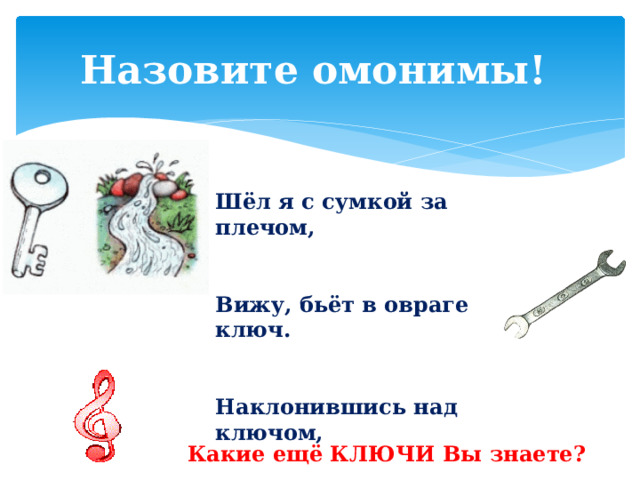 Назовите омонимы!

Шёл я с сумкой за плечом,

Вижу, бьёт в овраге ключ.

Наклонившись над ключом,

Какие ещё КЛЮЧИ Вы знаете?